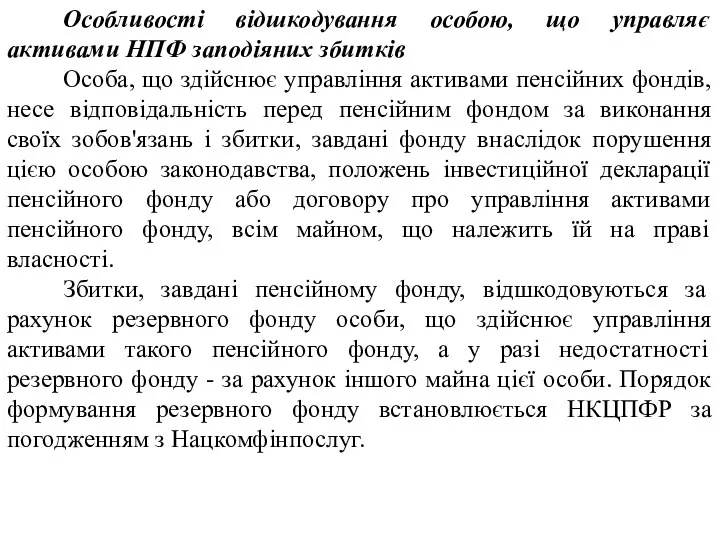 Особливості відшкодування особою, що управляє активами НПФ заподіяних збитків

Особа, що здійснює управління активами пенсійних фондів, несе відповідальність перед пенсійним фондом за виконання своїх зобов'язань і збитки, завдані фонду внаслідок порушення цією особою законодавства, положень інвестиційної декларації пенсійного фонду або договору про управління активами пенсійного фонду, всім майном, що належить їй на праві власності.

Збитки, завдані пенсійному фонду, відшкодовуються за рахунок резервного фонду особи, що здійснює управління активами такого пенсійного фонду, а у разі недостатності резервного фонду - за рахунок іншого майна цієї особи. Порядок формування резервного фонду встановлюється НКЦПФР за погодженням з Нацкомфінпослуг.